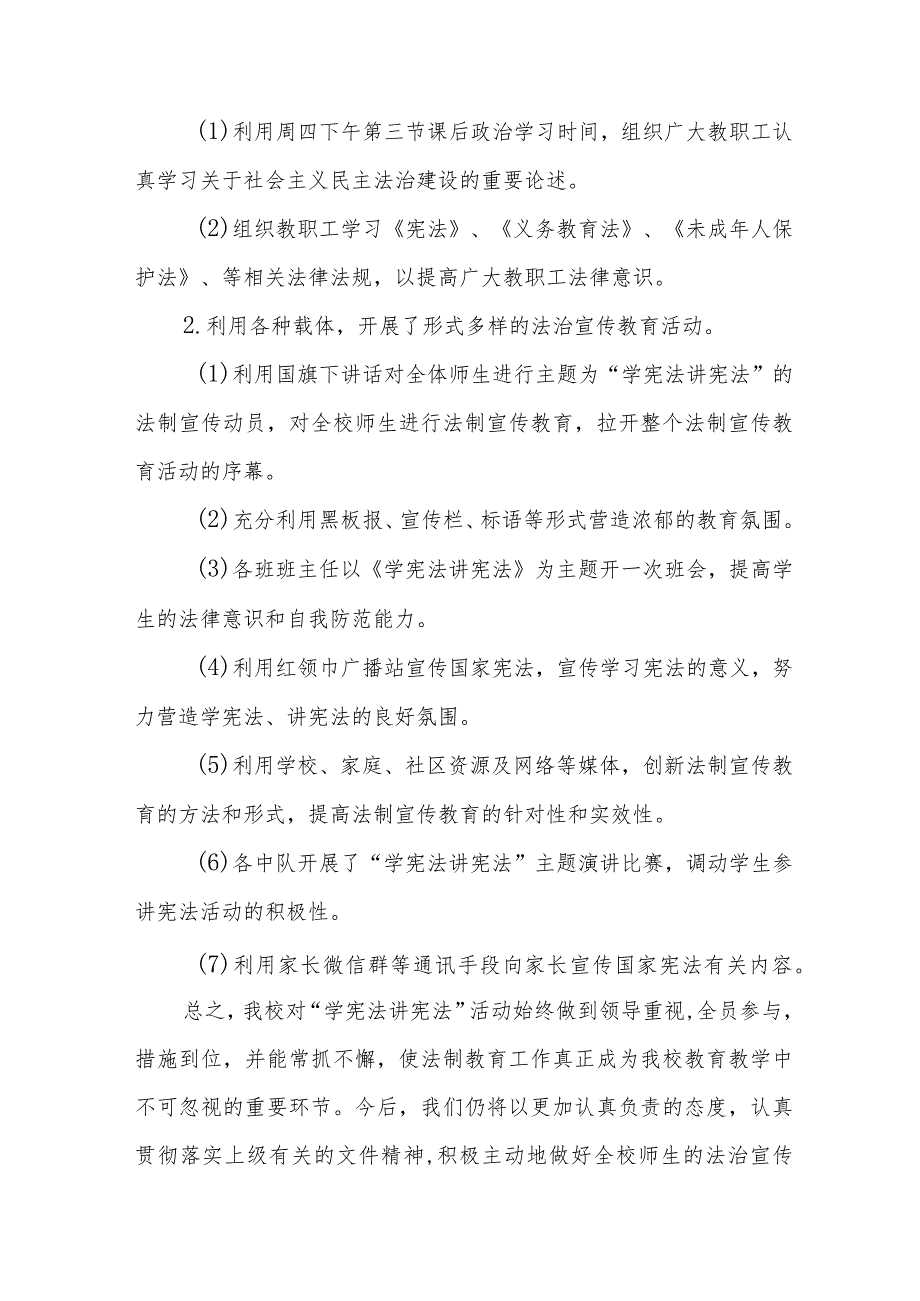 (1)利用周四下午第三节课后政治学习时间，组织广大教职工认真学习关于社会主义民主法治建设的重要论述。

(2)组织教职工学习《宪法》、《义务教育法》、《未成年人保护法》、等相关法律法规，以提高广大教职工法律意识。

2.利用各种载体，开展了形式多样的法治宣传教育活动。

(1)利用国旗下讲话对全体师生进行主题为“学宪法讲宪法”的法制宣传动员，对全校师生进行法制宣传教育，拉开整个法制宣传教育活动的序幕。

(2)充分利用黑板报、宣传栏、标语等形式营造浓郁的教育氛围。

(3)各班班主任以《学宪法讲宪法》为主题开一次班会，提高学生的法律意识和自我防范能力。

(4)利用红领巾广播站宣传国家宪法，宣传学习宪法的意义，努力营造学宪法、讲宪法的良好氛围。

(5)利用学校、家庭、社区资源及网络等媒体，创新法制宣传教育的方法和形式，提高法制宣传教育的针对性和实效性。

(6)各中队开展了“学宪法讲宪法”主题演讲比赛，调动学生参讲宪法活动的积极性。

(7)利用家长微信群等通讯手段向家长宣传国家宪法有关内容。

总之，我校对“学宪法讲宪法”活动始终做到领导重视，全员参与，措施到位，并能常抓不懈，使法制教育工作真正成为我校教育教学中不可忽视的重要环节。今后，我们仍将以更加认真负责的态度，认真贯彻落实上级有关的文件精神，积极主动地做好全校师生的法治宣传